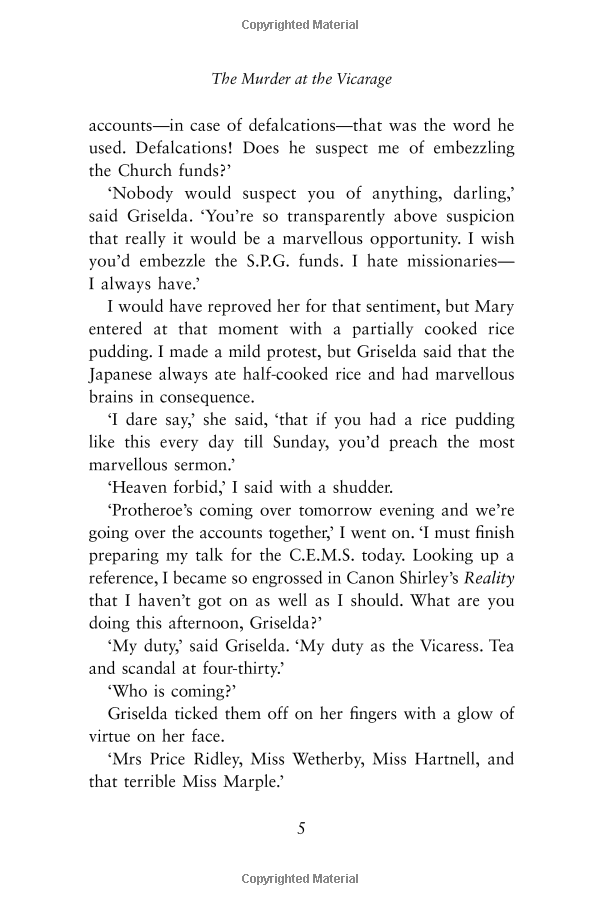 Copyrighted Material

The Murder at the Vicarage

accounts—in case of defalcations—that was the word he used. Defalcations! Does he suspect me of embezzling the Church funds?'

'Nobody would suspect you of anything, darling,' said Griselda. 'You're so transparently above suspicion that really it would be a marvellous opportunity. I wish you'd embezzle the S.P.G. funds. I hate missionaries—I always have.'

I would have reproved her for that sentiment, but Mary entered at that moment with a partially cooked rice pudding. I made a mild protest, but Griselda said that the Japanese always ate half-cooked rice and had marvellous brains in consequence.

'I dare say,' she said, 'that if you had a rice pudding like this every day till Sunday, you'd preach the most marvellous sermon.'

'Heaven forbid,' I said with a shudder.

'Protheroe's coming over tomorrow evening and we're going over the accounts together,' I went on. 'I must finish preparing my talk for the C.E.M.S. today. Looking up a reference, I became so engrossed in Canon Shirley's Reality that I haven't got on as well as I should. What are you doing this afternoon, Griselda?'

'My duty,' said Griselda. 'My duty as the Vicaress. Tea and scandal at four-thirty.'

'Who is coming?'

Griselda ticked them off on her fingers with a glow of virtue on her face.

'Mrs Price Ridley, Miss Wetherby, Miss Hartnell, and that terrible Miss Marple.'

5

Copyrighted Material